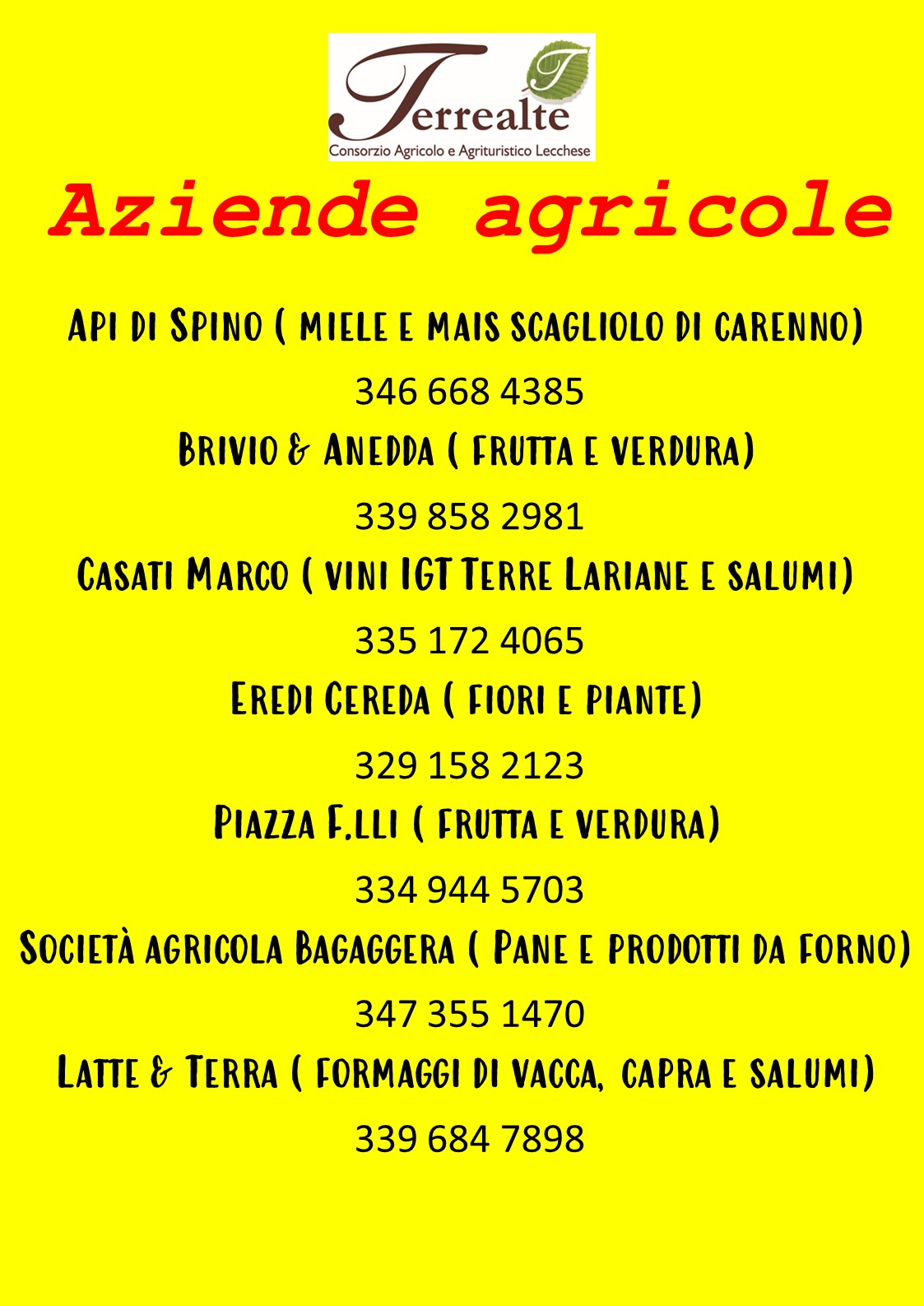 Terrealte
Consorzio Agricolo e Agrituristico Lecchese

Aziende agricole

Api di Spino ( miele e mais scagliolo di carenno)

346 668 4385

Brivio & Anedda ( frutta e verdura)

339 858 2981

Casati Marco ( vini IGT Terre Lariane e salumi)

335 172 4065

Eredi Cereda ( fiori e piante)

329 158 2123

Piazza F.lli ( frutta e verdura)

334 944 5703

Società agricola Bagaggera ( Pane e prodotti da forno)

347 355 1470

Latte & Terra ( formaggi di vacca, capra e salumi)

339 684 7898